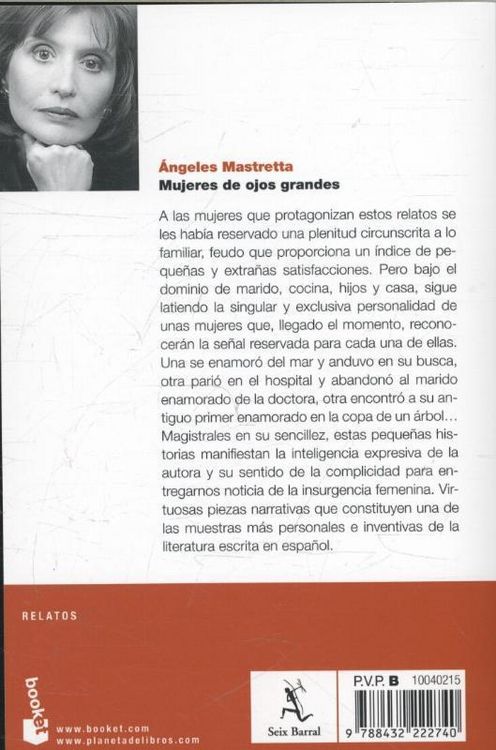 Ángeles Mastretta
Mujeres de ojos grandes

A las mujeres que protagonizan estos relatos se les había reservado una plenitud circunscrita a lo familiar, feudo que proporciona un índice de pequeñas y extrañas satisfacciones. Pero bajo el dominio de marido, cocina, hijos y casa, sigue latiendo la singular y exclusiva personalidad de unas mujeres que, llegado el momento, reconocerán la señal reservada para cada una de ellas. Una se enamoró del mar y anduvo en su busca, otra parió en el hospital y abandonó al marido enamorado de la doctora, otra encontró a su antiguo primer enamorado en la copa de un árbol... Magistrales en su sencillez, estas pequeñas historias manifiestan la inteligencia expresiva de la autora y su sentido de la complicidad para entregarnos noticia de la insurgencia femenina. Virtuosas piezas narrativas que constituyen una de las muestras más personales e inventivas de la literatura escrita en español.

RELATOS

booket
www.booket.com
www.planetadelibros.com

Seix Barral

P.V.P. B 10040215

9 788432 222740